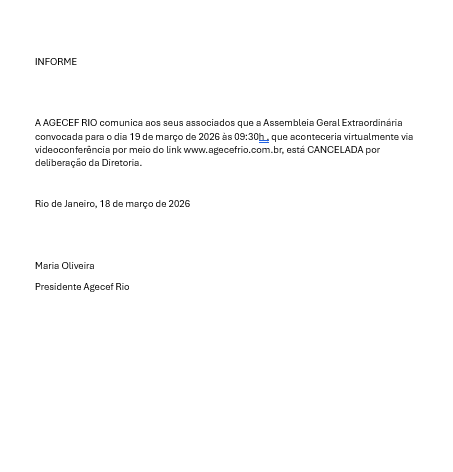 INFORME

A AGECEF RIO comunica aos seus associados que a Assembleia Geral Extraordinária convocada para o dia 19 de março de 2026 às 09:30h , que aconteceria virtualmente via videoconferência por meio do link www.agecefrio.com.br, está CANCELADA por deliberação da Diretoria.

Rio de Janeiro, 18 de março de 2026

Maria Oliveira

Presidente Agecef Rio